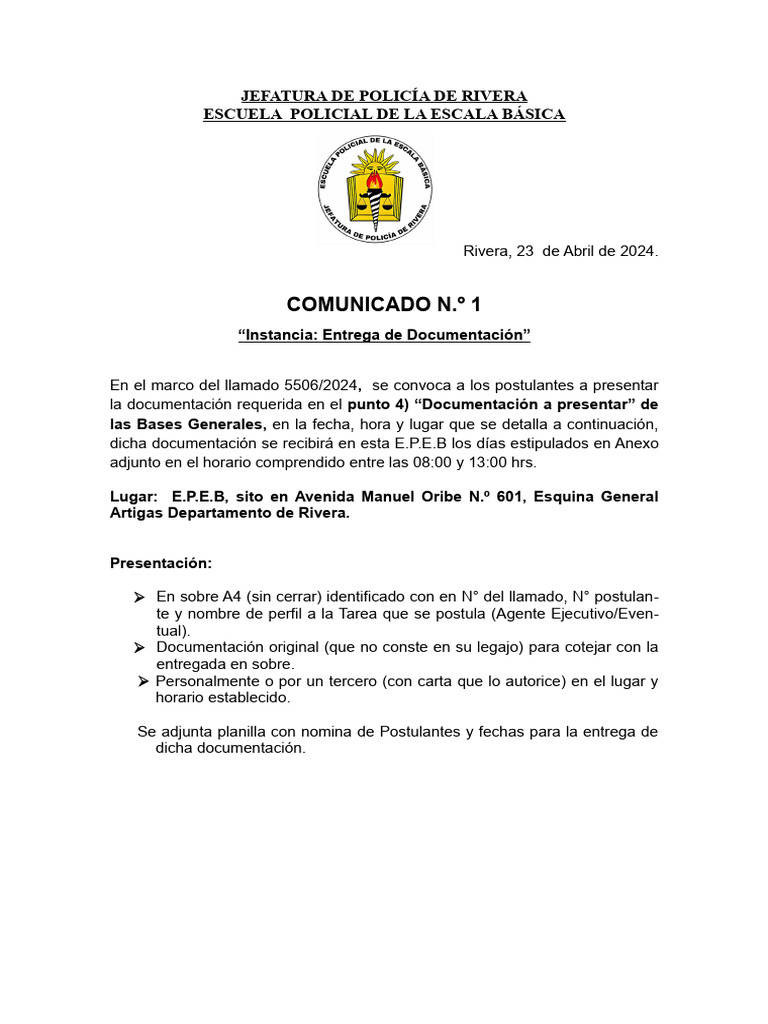 JEFATURA DE POLICÍA DE RIVERA
ESCUELA POLICIAL DE LA ESCALA BÁSICA

ESCUELA POLICIAL DE LA ESCALA BÁSICA
JEFATURA DE POLICÍA DE RIVERA

Rivera, 23 de Abril de 2024.

COMUNICADO N.º 1

“Instancia: Entrega de Documentación”

En el marco del llamado 5506/2024, se convoca a los postulantes a presentar la documentación requerida en el punto 4) “Documentación a presentar” de las Bases Generales, en la fecha, hora y lugar que se detalla a continuación, dicha documentación se recibirá en esta E.P.E.B los días estipulados en Anexo adjunto en el horario comprendido entre las 08:00 y 13:00 hrs.

Lugar: E.P.E.B, sito en Avenida Manuel Oribe N.º 601, Esquina General Artigas Departamento de Rivera.

Presentación:

➢ En sobre A4 (sin cerrar) identificado con en N° del llamado, N° postulante y nombre de perfil a la Tarea que se postula (Agente Ejecutivo/Eventual).
➢ Documentación original (que no conste en su legajo) para cotejar con la entregada en sobre.
➢ Personalmente o por un tercero (con carta que lo autorice) en el lugar y horario establecido.

Se adjunta planilla con nomina de Postulantes y fechas para la entrega de dicha documentación.